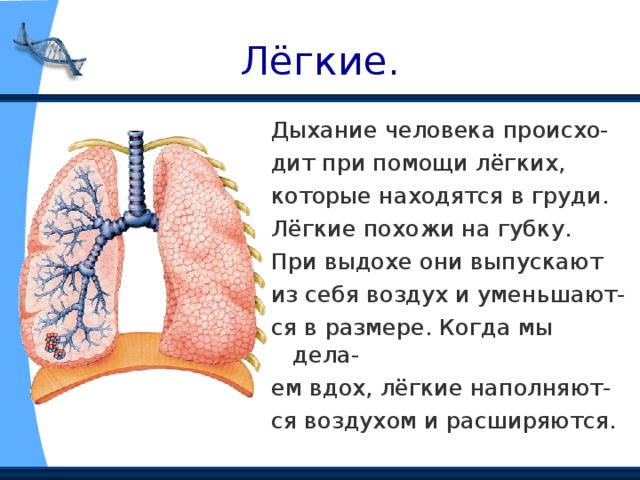 Лёгкие.

Дыхание человека происходит при помощи лёгких, которые находятся в груди. Лёгкие похожи на губку. При выдохе они выпускают из себя воздух и уменьшаются в размере. Когда мы делаем вдох, лёгкие наполняются воздухом и расширяются.